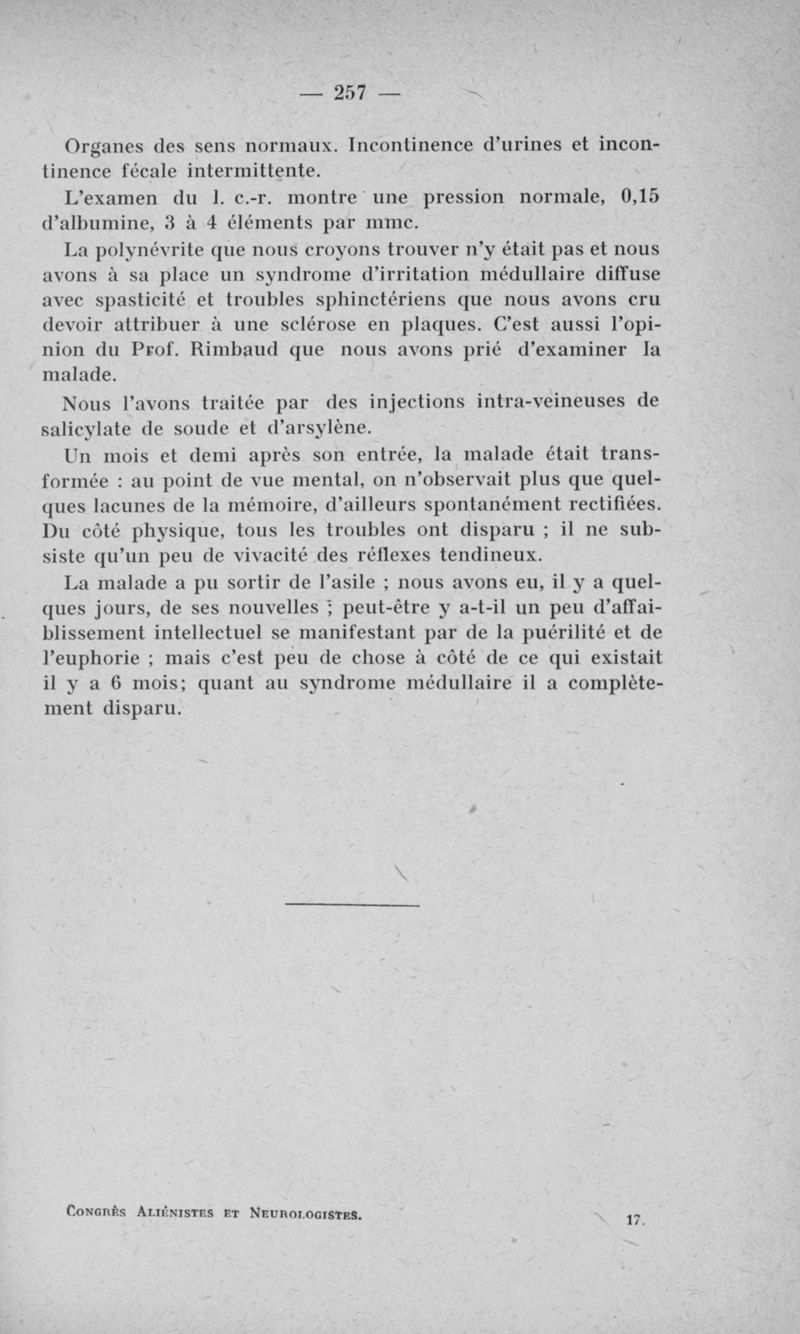 — 257 —

Organes des sens normaux. Incontinence d'urines et incontinence fécale intermittente.

L'examen du l. c.-r. montre une pression normale, 0,15 d'albumine, 3 à 4 éléments par mmc.

La polynévrite que nous croyons trouver n'y était pas et nous avons à sa place un syndrome d'irritation médullaire diffuse avec spasticité et troubles sphinctériens que nous avons cru devoir attribuer à une sclérose en plaques. C'est aussi l'opinion du Prof. Rimbaud que nous avons prié d'examiner la malade.

Nous l'avons traitée par des injections intra-veineuses de salicylate de soude et d'arsylène.

Un mois et demi après son entrée, la malade était transformée : au point de vue mental, on n'observait plus que quelques lacunes de la mémoire, d'ailleurs spontanément rectifiées. Du côté physique, tous les troubles ont disparu ; il ne subsiste qu'un peu de vivacité des réflexes tendineux.

La malade a pu sortir de l'asile ; nous avons eu, il y a quelques jours, de ses nouvelles ; peut-être y a-t-il un peu d'affaiblissement intellectuel se manifestant par de la puérilité et de l'euphorie ; mais c'est peu de chose à côté de ce qui existait il y a 6 mois; quant au syndrome médullaire il a complètement disparu.

Congrès Aliénistes et Neurologistes. 17.